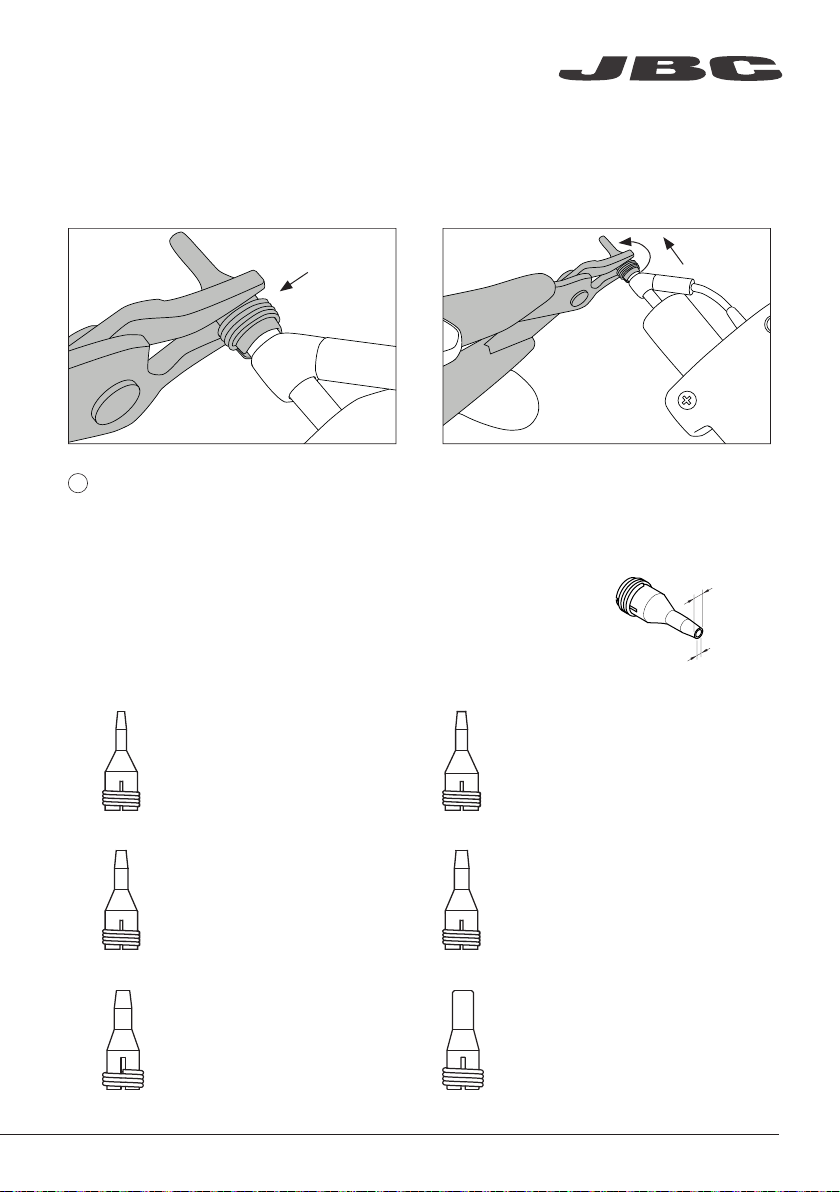 JBC